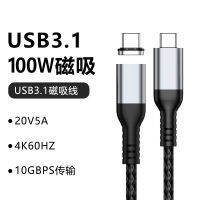 USB3.1
100W磁吸

USB3.1磁吸线

• 20V5A

• 4K60HZ

• 10GBPS传输